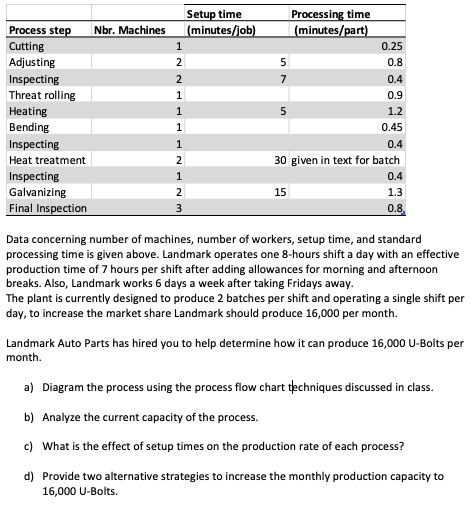 | Process step | Nbr. Machines | Setup time (minutes/job) | Processing time (minutes/part) |
|---|---|---|---|
| Cutting | 1 | | 0.25 |
| Adjusting | 2 | 5 | 0.8 |
| Inspecting | 2 | 7 | 0.4 |
| Threat rolling | 1 | | 0.9 |
| Heating | 1 | 5 | 1.2 |
| Bending | 1 | | 0.45 |
| Inspecting | 1 | | 0.4 |
| Heat treatment | 2 | 30 | given in text for batch |
| Inspecting | 1 | | 0.4 |
| Galvanizing | 2 | 15 | 1.3 |
| Final Inspection | 3 | | 0.8 |

Data concerning number of machines, number of workers, setup time, and standard processing time is given above. Landmark operates one 8-hours shift a day with an effective production time of 7 hours per shift after adding allowances for morning and afternoon breaks. Also, Landmark works 6 days a week after taking Fridays away.
The plant is currently designed to produce 2 batches per shift and operating a single shift per day, to increase the market share Landmark should produce 16,000 per month.

Landmark Auto Parts has hired you to help determine how it can produce 16,000 U-Bolts per month.

a) Diagram the process using the process flow chart techniques discussed in class.

b) Analyze the current capacity of the process.

c) What is the effect of setup times on the production rate of each process?

d) Provide two alternative strategies to increase the monthly production capacity to 16,000 U-Bolts.